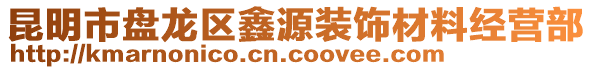 昆明市盘龙区鑫源装饰材料经营部
http://kmarnonico.cn.coovee.com